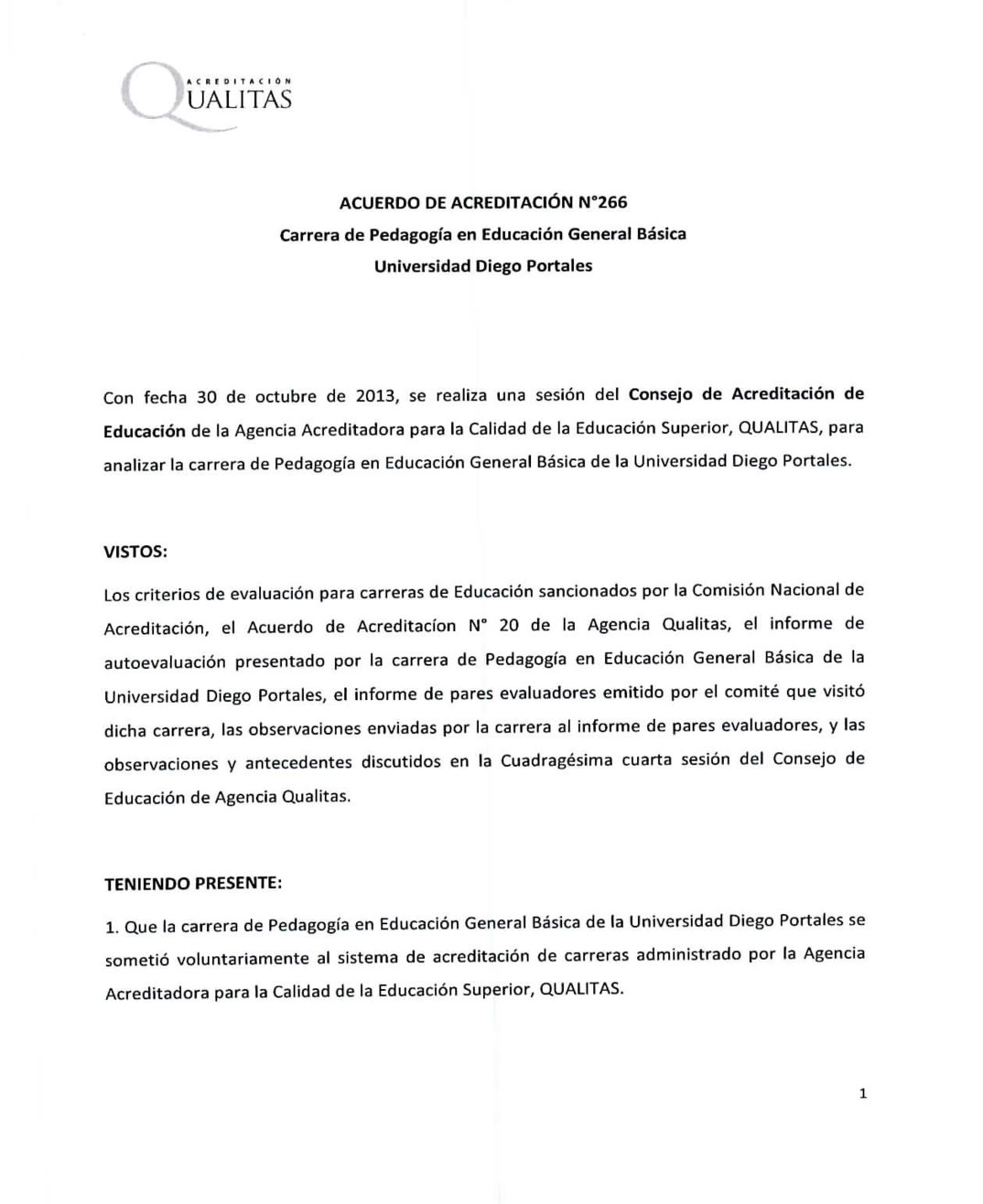 ACREDITACIÓN
QUALITAS

ACUERDO DE ACREDITACIÓN N°266
Carrera de Pedagogía en Educación General Básica
Universidad Diego Portales

Con fecha 30 de octubre de 2013, se realiza una sesión del Consejo de Acreditación de Educación de la Agencia Acreditadora para la Calidad de la Educación Superior, QUALITAS, para analizar la carrera de Pedagogía en Educación General Básica de la Universidad Diego Portales.

VISTOS:

Los criterios de evaluación para carreras de Educación sancionados por la Comisión Nacional de Acreditación, el Acuerdo de Acreditacíon N° 20 de la Agencia Qualitas, el informe de autoevaluación presentado por la carrera de Pedagogía en Educación General Básica de la Universidad Diego Portales, el informe de pares evaluadores emitido por el comité que visitó dicha carrera, las observaciones enviadas por la carrera al informe de pares evaluadores, y las observaciones y antecedentes discutidos en la Cuadragésima cuarta sesión del Consejo de Educación de Agencia Qualitas.

TENIENDO PRESENTE:

1. Que la carrera de Pedagogía en Educación General Básica de la Universidad Diego Portales se sometió voluntariamente al sistema de acreditación de carreras administrado por la Agencia Acreditadora para la Calidad de la Educación Superior, QUALITAS.

1